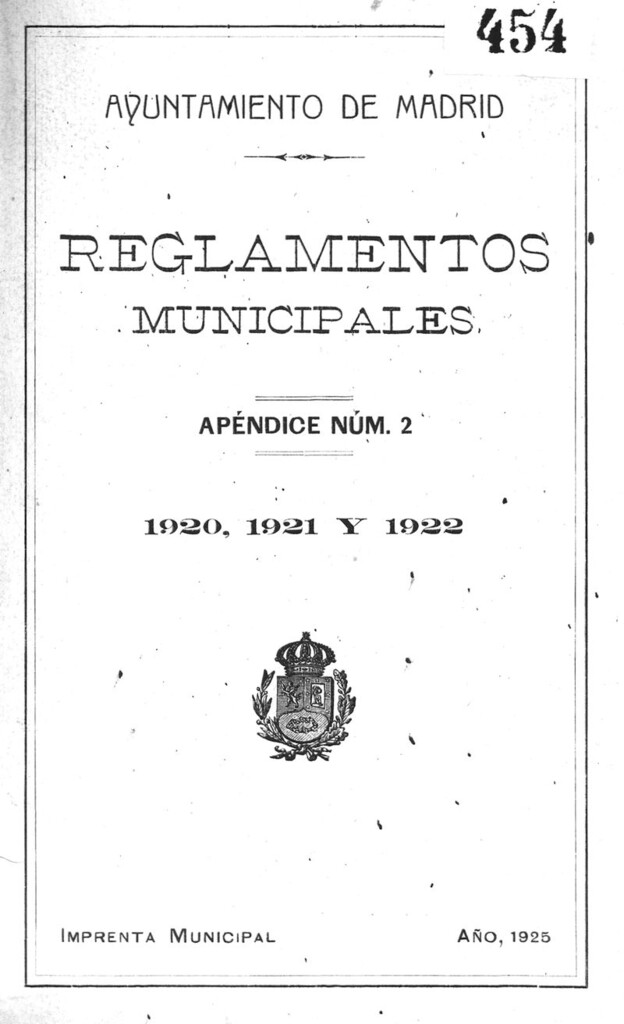 454

AYUNTAMIENTO DE MADRID

REGLAMENTOS MUNICIPALES

APÉNDICE NÚM. 2

1920, 1921 Y 1922

IMPRENTA MUNICIPAL

AÑO, 1925